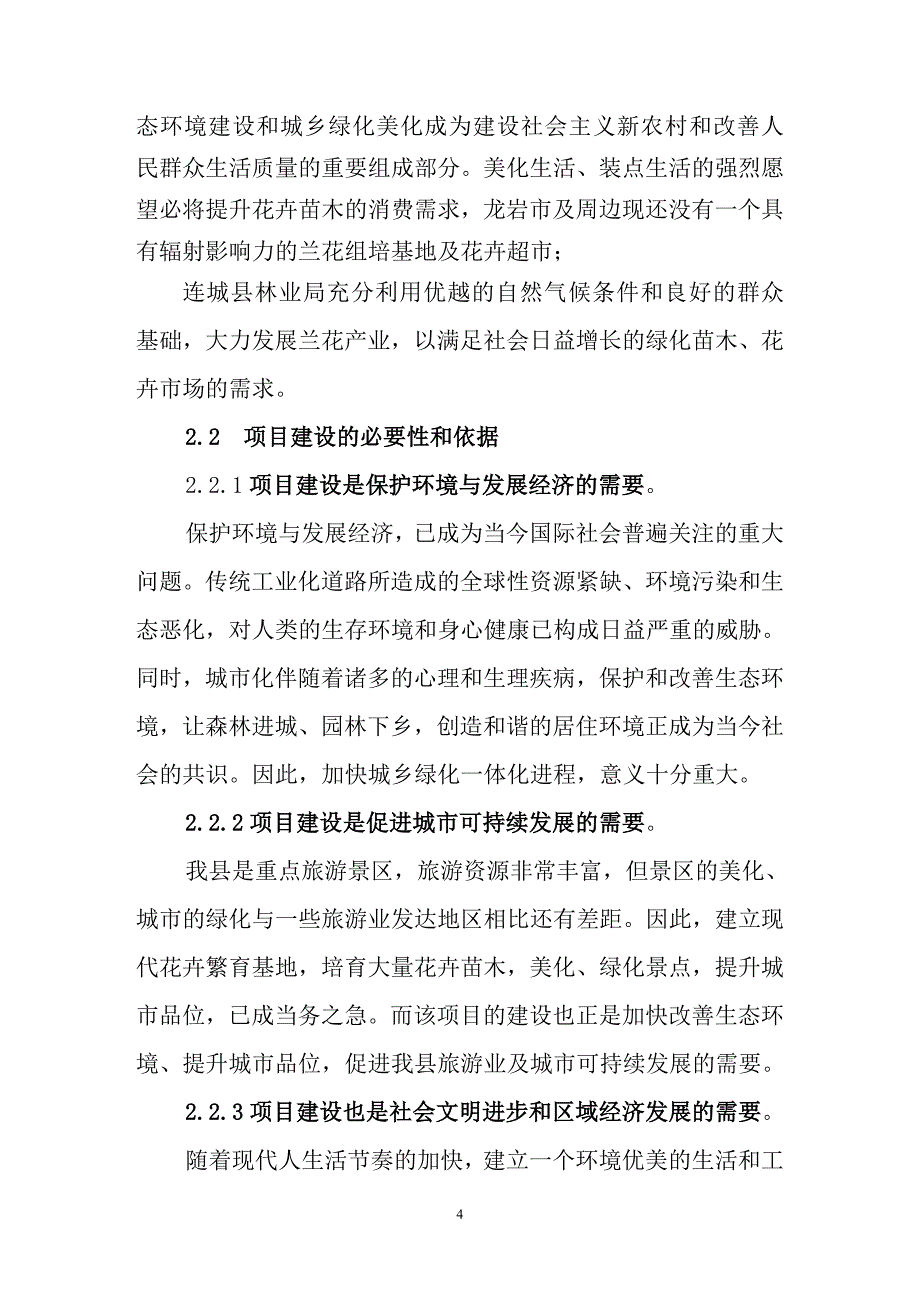 态环境建设和城乡绿化美化成为建设社会主义新农村和改善人民群众生活质量的重要组成部分。美化生活、装点生活的强烈愿望必将提升花卉苗木的消费需求，龙岩市及周边现还没有一个具有辐射影响力的兰花组培基地及花卉超市；

连城县林业局充分利用优越的自然气候条件和良好的群众基础，大力发展兰花产业，以满足社会日益增长的绿化苗木、花卉市场的需求。

2.2　项目建设的必要性和依据

2.2.1 项目建设是保护环境与发展经济的需要。

保护环境与发展经济，已成为当今国际社会普遍关注的重大问题。传统工业化道路所造成的全球性资源紧缺、环境污染和生态恶化，对人类的生存环境和身心健康已构成日益严重的威胁。同时，城市化伴随着诸多的心理和生理疾病，保护和改善生态环境，让森林进城、园林下乡，创造和谐的居住环境正成为当今社会的共识。因此，加快城乡绿化一体化进程，意义十分重大。

2.2.2 项目建设是促进城市可持续发展的需要。

我县是重点旅游景区，旅游资源非常丰富，但景区的美化、城市的绿化与一些旅游业发达地区相比还有差距。因此，建立现代花卉繁育基地，培育大量花卉苗木，美化、绿化景点，提升城市品位，已成当务之急。而该项目的建设也正是加快改善生态环境、提升城市品位，促进我县旅游业及城市可持续发展的需要。

2.2.3 项目建设也是社会文明进步和区域经济发展的需要。

随着现代人生活节奏的加快，建立一个环境优美的生活和工

4